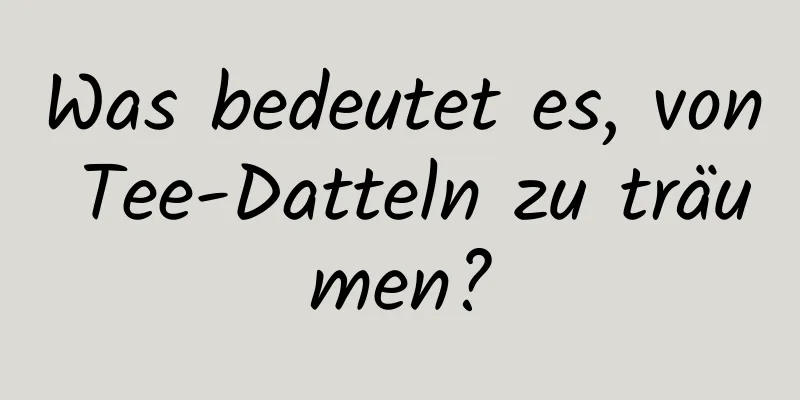 Was bedeutet es, von Tee-Datteln zu träumen?